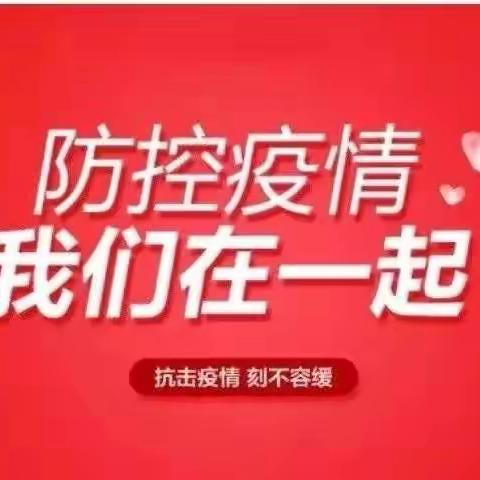 防控疫情
我们在一起

抗击疫情 刻不容缓